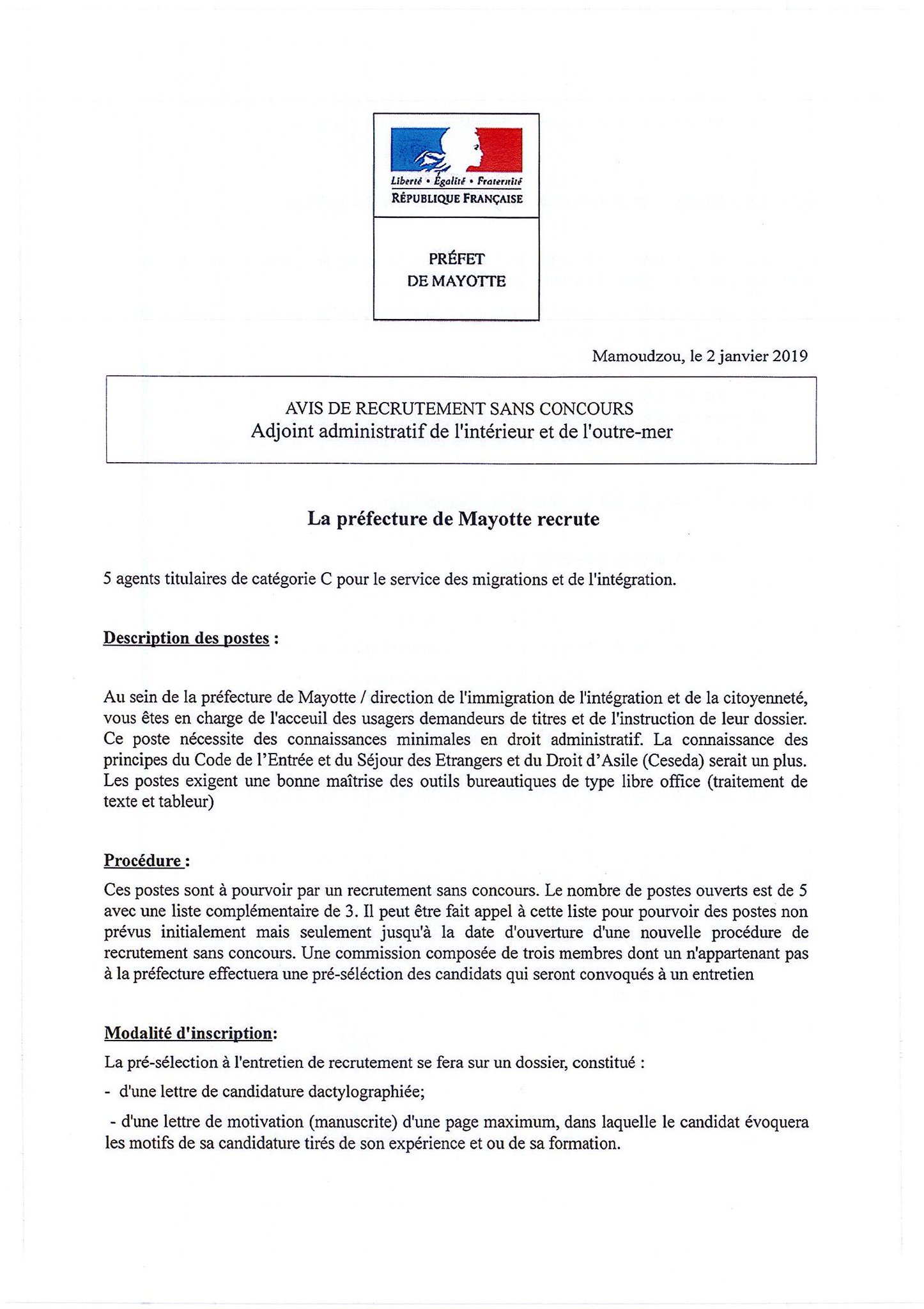 Liberté • Égalité • Fraternité
RÉPUBLIQUE FRANÇAISE

PRÉFET
DE MAYOTTE

Mamoudzou, le 2 janvier 2019

AVIS DE RECRUTEMENT SANS CONCOURS
Adjoint administratif de l'intérieur et de l'outre-mer

La préfecture de Mayotte recrute

5 agents titulaires de catégorie C pour le service des migrations et de l'intégration.

Description des postes :

Au sein de la préfecture de Mayotte / direction de l'immigration de l'intégration et de la citoyenneté, vous êtes en charge de l'acceuil des usagers demandeurs de titres et de l'instruction de leur dossier. Ce poste nécessite des connaissances minimales en droit administratif. La connaissance des principes du Code de l'Entrée et du Séjour des Etrangers et du Droit d'Asile (Ceseda) serait un plus. Les postes exigent une bonne maîtrise des outils bureautiques de type libre office (traitement de texte et tableur)

Procédure :

Ces postes sont à pourvoir par un recrutement sans concours. Le nombre de postes ouverts est de 5 avec une liste complémentaire de 3. Il peut être fait appel à cette liste pour pourvoir des postes non prévus initialement mais seulement jusqu'à la date d'ouverture d'une nouvelle procédure de recrutement sans concours. Une commission composée de trois membres dont un n'appartenant pas à la préfecture effectuera une pré-séléction des candidats qui seront convoqués à un entretien

Modalité d'inscription:

La pré-sélection à l'entretien de recrutement se fera sur un dossier, constitué :

- d'une lettre de candidature dactylographiée;

- d'une lettre de motivation (manuscrite) d'une page maximum, dans laquelle le candidat évoquera les motifs de sa candidature tirés de son expérience et ou de sa formation.